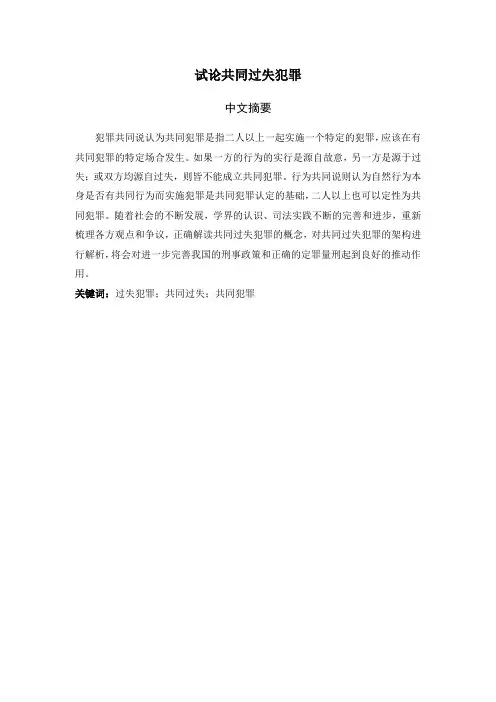 试论共同过失犯罪

中文摘要

犯罪共同说认为共同犯罪是指二人以上一起实施一个特定的犯罪，应该在有共同犯罪的特定场合发生。如果一方的行为的实行是源自故意，另一方是源于过失；或双方均源自过失，则皆不能成立共同犯罪。行为共同说则认为自然行为本身是否有共同行为而实施犯罪是共同犯罪认定的基础，二人以上也可以定性为共同犯罪。随着社会的不断发展，学界的认识、司法实践不断的完善和进步，重新梳理各方观点和争议，正确解读共同过失犯罪的概念，对共同过失犯罪的架构进行解析，将会对进一步完善我国的刑事政策和正确的定罪量刑起到良好的推动作用。

关键词：过失犯罪；共同过失；共同犯罪